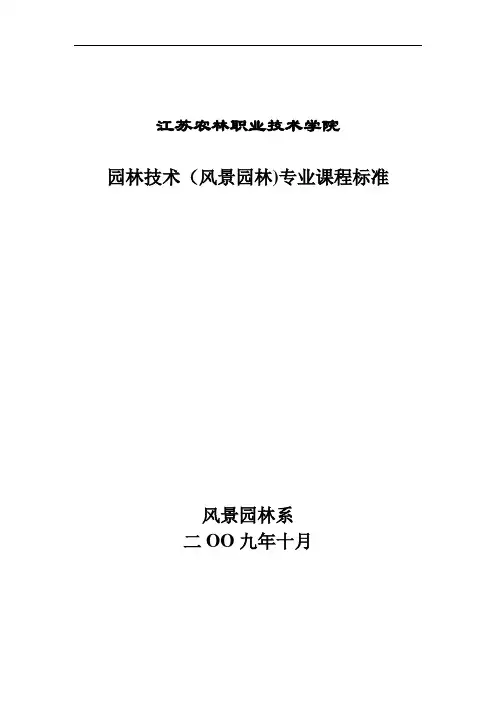 江苏农林职业技术学院

园林技术（风景园林)专业课程标准

风景园林系
二OO九年十月